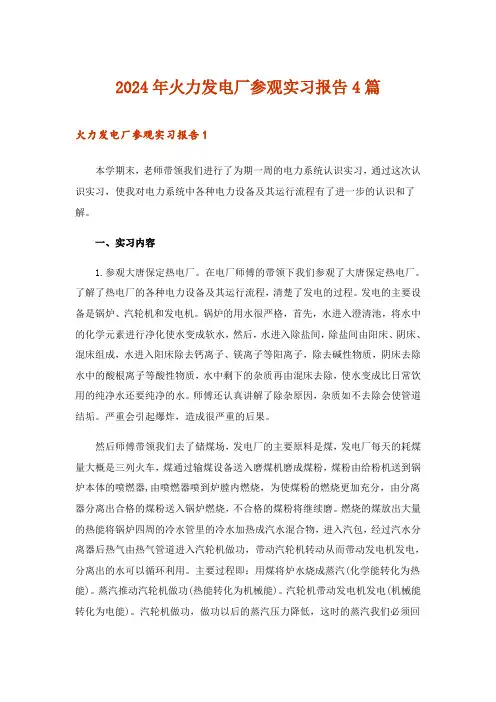 2024年火力发电厂参观实习报告4篇

火力发电厂参观实习报告1

本学期末，老师带领我们进行了为期一周的电力系统认识实习，通过这次认识实习，使我对电力系统中各种电力设备及其运行流程有了进一步的认识和了解。

一、实习内容

1.参观大唐保定热电厂。在电厂师傅的带领下我们参观了大唐保定热电厂。了解了热电厂的各种电力设备及其运行流程，清楚了发电的过程。发电的主要设备是锅炉、汽轮机和发电机。锅炉的用水很严格，首先，水进入澄清池，将水中的化学元素进行净化使水变成软水，然后，水进入除盐间，除盐间由阳床、阴床、混床组成，水进入阳床除去钙离子、镁离子等阳离子，除去碱性物质，阴床去除水中的酸根离子等酸性物质，水中剩下的杂质再由混床去除，使水变成比日常饮用的纯净水还要纯净的水。师傅还认真讲解了除杂原因，杂质如不去除会使管道结垢。严重会引起爆炸，造成很严重的后果。

然后师傅带领我们去了储煤场，发电厂的主要原料是煤，发电厂每天的耗煤量大概是三列火车，煤通过输煤设备送入磨煤机磨成煤粉，煤粉由给粉机送到锅炉本体的喷燃器，由喷燃器喷到炉膛内燃烧，为使煤粉的燃烧更加充分，由分离器分离出合格的煤粉送入锅炉燃烧，不合格的煤粉将继续磨。燃烧的煤放出大量的热能将锅炉四周的冷水管里的冷水加热成汽水混合物，进入汽包，经过汽水分离器后热气由热气管道进入汽轮机做功，带动汽轮机转动从而带动发电机发电，分离出的水可以循环利用。主要过程即：用煤将炉水烧成蒸汽（化学能转化为热能）。蒸汽推动汽轮机做功（热能转化为机械能）。汽轮机带动发电机发电（机械能转化为电能）。汽轮机做功，做功以后的蒸汽压力降低，这时的蒸汽我们必须回